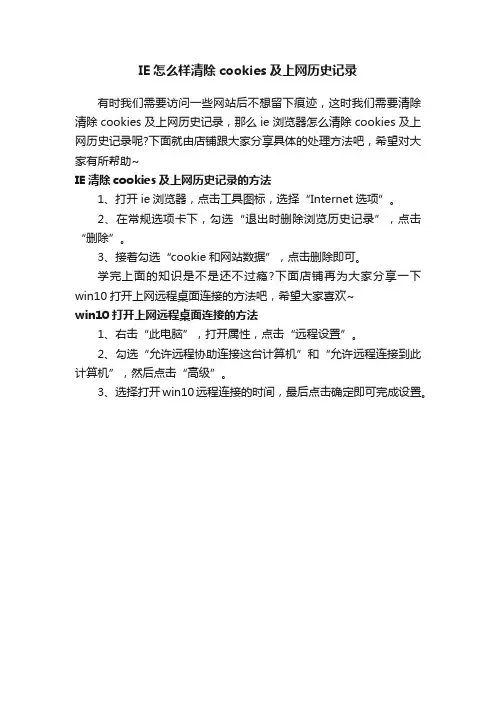 IE 怎么样清除 cookies 及上网历史记录

有时我们需要访问一些网站后不想留下痕迹，这时我们需要清除清除 cookies 及上网历史记录，那么 ie 浏览器怎么清除 cookies 及上网历史记录呢?下面就由店铺跟大家分享具体的处理方法吧，希望对大家有所帮助~

IE 清除 cookies 及上网历史记录的方法

1、打开 ie 浏览器，点击工具图标，选择“Internet 选项”。

2、在常规选项卡下，勾选“退出时删除浏览历史记录”，点击“删除”。

3、接着勾选“cookie 和网站数据”，点击删除即可。

学完上面的知识是不是还不过瘾?下面店铺再为大家分享一下 win10 打开上网远程桌面连接的方法吧，希望大家喜欢~

win10 打开上网远程桌面连接的方法

1、右击“此电脑”，打开属性，点击“远程设置”。

2、勾选“允许远程协助连接这台计算机”和“允许远程连接到此计算机”，然后点击“高级”。

3、选择打开 win10 远程连接的时间，最后点击确定即可完成设置。